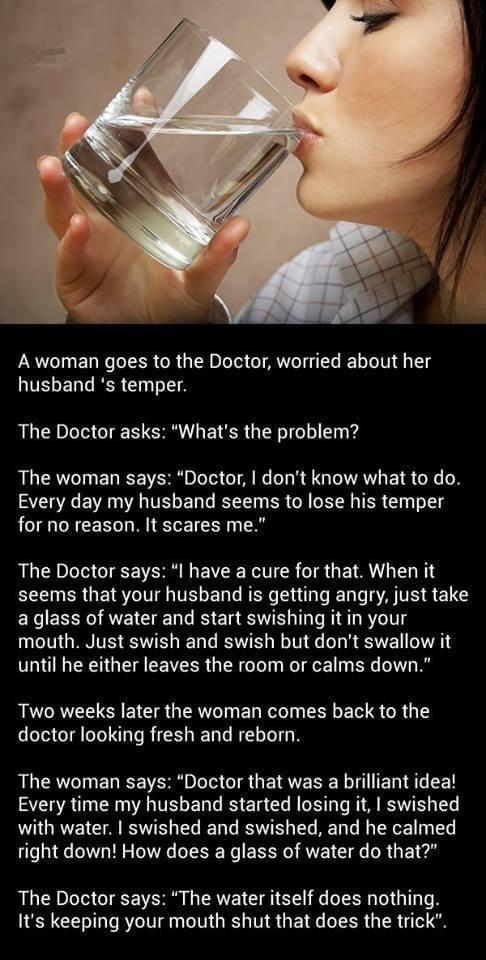 A woman goes to the Doctor, worried about her husband 's temper.

The Doctor asks: "What's the problem?

The woman says: "Doctor, I don't know what to do. Every day my husband seems to lose his temper for no reason. It scares me."

The Doctor says: "I have a cure for that. When it seems that your husband is getting angry, just take a glass of water and start swishing it in your mouth. Just swish and swish but don't swallow it until he either leaves the room or calms down."

Two weeks later the woman comes back to the doctor looking fresh and reborn.

The woman says: "Doctor that was a brilliant idea! Every time my husband started losing it, I swished with water. I swished and swished, and he calmed right down! How does a glass of water do that?"

The Doctor says: "The water itself does nothing. It's keeping your mouth shut that does the trick".